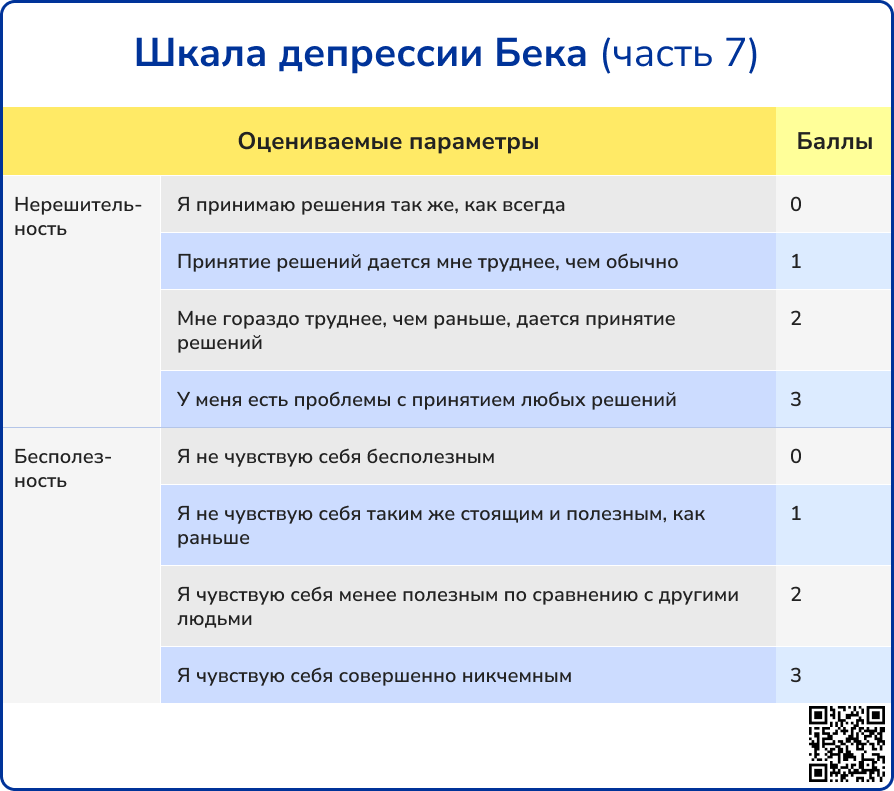 Шкала депрессии Бека (часть 7)

| Оцениваемые параметры | | Баллы |
|---|---|---|
| Нерешительность | Я принимаю решения так же, как всегда | 0 |
| | Принятие решений дается мне труднее, чем обычно | 1 |
| | Мне гораздо труднее, чем раньше, дается принятие решений | 2 |
| | У меня есть проблемы с принятием любых решений | 3 |
| Бесполезность | Я не чувствую себя бесполезным | 0 |
| | Я не чувствую себя таким же стоящим и полезным, как раньше | 1 |
| | Я чувствую себя менее полезным по сравнению с другими людьми | 2 |
| | Я чувствую себя совершенно никчемным | 3 |